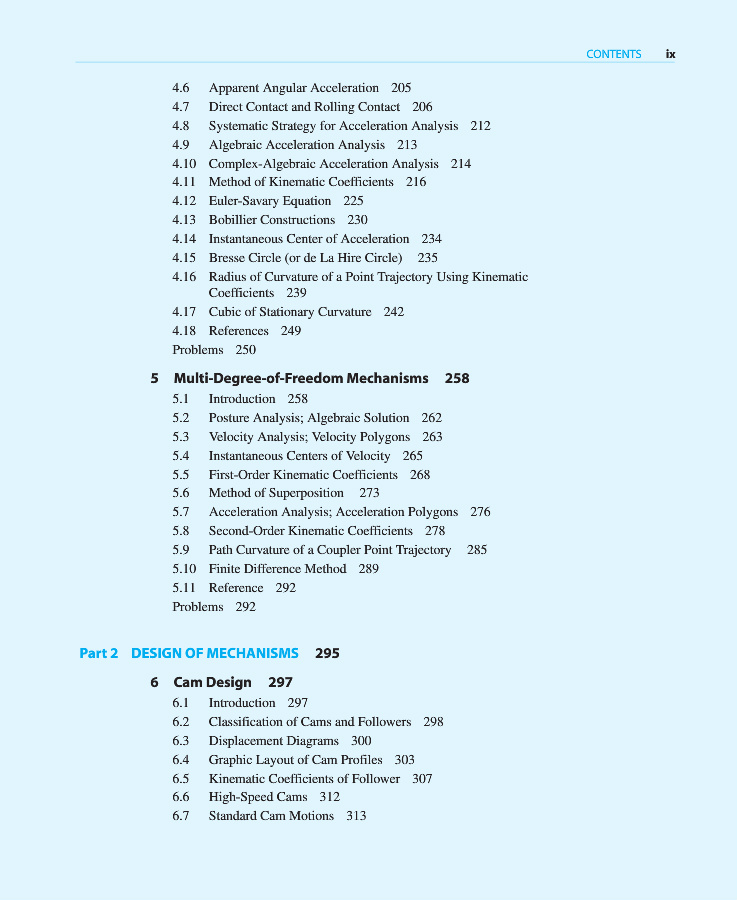 CONTENTS ix

4.6 Apparent Angular Acceleration 205
4.7 Direct Contact and Rolling Contact 206
4.8 Systematic Strategy for Acceleration Analysis 212
4.9 Algebraic Acceleration Analysis 213
4.10 Complex-Algebraic Acceleration Analysis 214
4.11 Method of Kinematic Coefficients 216
4.12 Euler-Savary Equation 225
4.13 Bobillier Constructions 230
4.14 Instantaneous Center of Acceleration 234
4.15 Bresse Circle (or de La Hire Circle) 235
4.16 Radius of Curvature of a Point Trajectory Using Kinematic Coefficients 239
4.17 Cubic of Stationary Curvature 242
4.18 References 249
Problems 250

5 Multi-Degree-of-Freedom Mechanisms 258
5.1 Introduction 258
5.2 Posture Analysis; Algebraic Solution 262
5.3 Velocity Analysis; Velocity Polygons 263
5.4 Instantaneous Centers of Velocity 265
5.5 First-Order Kinematic Coefficients 268
5.6 Method of Superposition 273
5.7 Acceleration Analysis; Acceleration Polygons 276
5.8 Second-Order Kinematic Coefficients 278
5.9 Path Curvature of a Coupler Point Trajectory 285
5.10 Finite Difference Method 289
5.11 Reference 292
Problems 292

Part 2 DESIGN OF MECHANISMS 295

6 Cam Design 297
6.1 Introduction 297
6.2 Classification of Cams and Followers 298
6.3 Displacement Diagrams 300
6.4 Graphic Layout of Cam Profiles 303
6.5 Kinematic Coefficients of Follower 307
6.6 High-Speed Cams 312
6.7 Standard Cam Motions 313